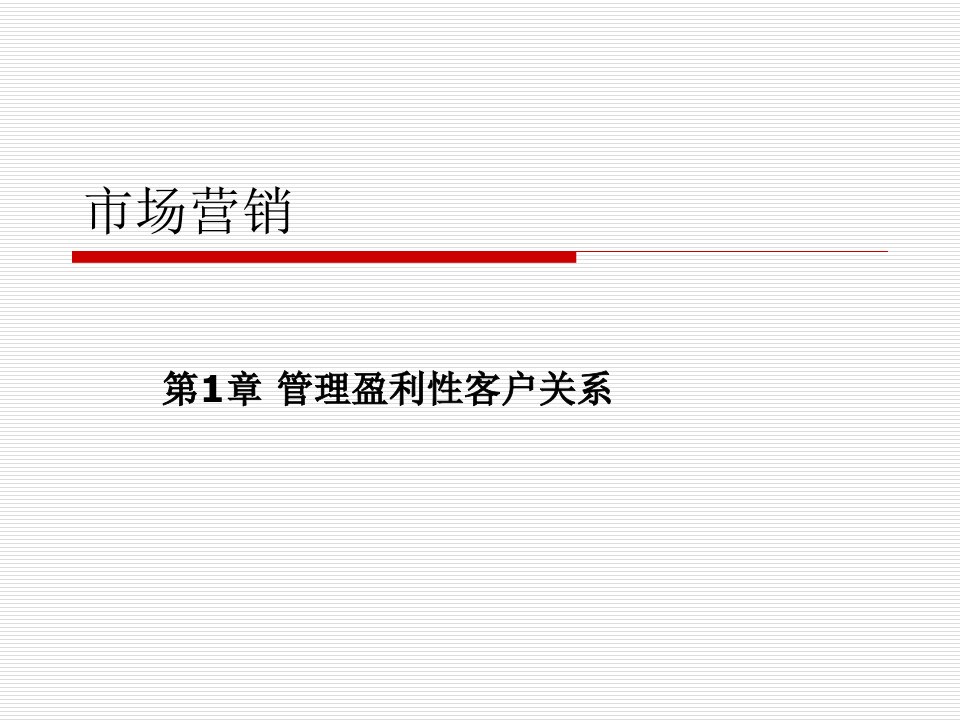 市场营销

第1章 管理盈利性客户关系